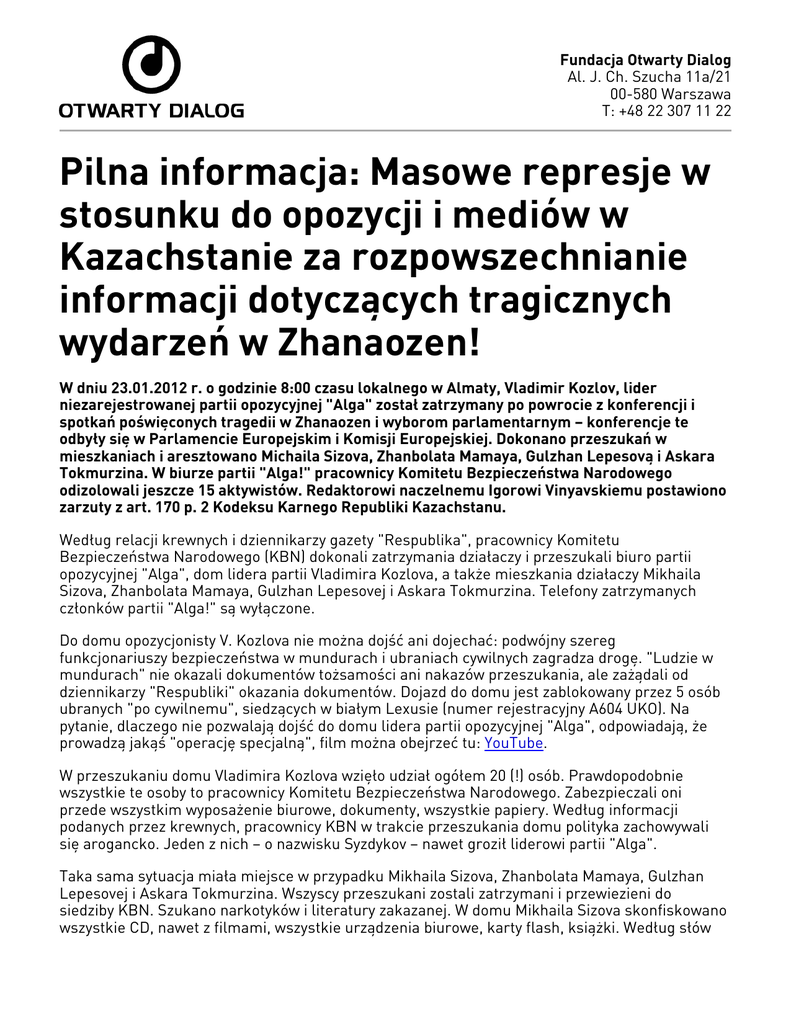 OTWARTY DIALOG

Fundacja Otwarty Dialog
Al. J. Ch. Szucha 11a/21
00-580 Warszawa
T: +48 22 307 11 22

Pilna informacja: Masowe represje w stosunku do opozycji i mediów w Kazachstanie za rozpowszechnianie informacji dotyczących tragicznych wydarzeń w Zhanaozen!

W dniu 23.01.2012 r. o godzinie 8:00 czasu lokalnego w Almaty, Vladimir Kozlov, lider niezarejestrowanej partii opozycyjnej "Alga" został zatrzymany po powrocie z konferencji i spotkań poświęconych tragedii w Zhanaozen i wyborom parlamentarnym – konferencje te odbyły się w Parlamencie Europejskim i Komisji Europejskiej. Dokonano przeszukań w mieszkaniach i aresztowano Michaila Sizova, Zhanbolata Mamaya, Gulzhan Lepesovą i Askara Tokmurzina. W biurze partii "Alga!" pracownicy Komitetu Bezpieczeństwa Narodowego odizolowali jeszcze 15 aktywistów. Redaktorowi naczelnemu Igorowi Vinyavskiemu postawiono zarzuty z art. 170 p. 2 Kodeksu Karnego Republiki Kazachstanu.

Według relacji krewnych i dziennikarzy gazety "Respublika", pracownicy Komitetu Bezpieczeństwa Narodowego (KBN) dokonali zatrzymania działaczy i przeszukali biuro partii opozycyjnej "Alga", dom lidera partii Vladimira Kozlova, a także mieszkania działaczy Mikhaila Sizova, Zhanbolata Mamaya, Gulzhan Lepesovej i Askara Tokmurzina. Telefony zatrzymanych członków partii "Alga!" są wyłączone.

Do domu opozycjonisty V. Kozlova nie można dojść ani dojechać: podwójny szereg funkcjonariuszy bezpieczeństwa w mundurach i ubraniach cywilnych zagradza drogę. "Ludzie w mundurach" nie okazali dokumentów tożsamości ani nakazów przeszukania, ale zażądali od dziennikarzy "Respubliki" okazania dokumentów. Dojazd do domu jest zablokowany przez 5 osób ubranych "po cywilnemu", siedzących w białym Lexusie (numer rejestracyjny A604 UKO). Na pytanie, dlaczego nie pozwalają dojść do domu lidera partii opozycyjnej "Alga", odpowiadają, że prowadzą jakąś "operację specjalną", film można obejrzeć tu: YouTube.

W przeszukaniu domu Vladimira Kozlova wzięto udział ogółem 20 (!) osób. Prawdopodobnie wszystkie te osoby to pracownicy Komitetu Bezpieczeństwa Narodowego. Zabezpieczali oni przede wszystkim wyposażenie biurowe, dokumenty, wszystkie papiery. Według informacji podanych przez krewnych, pracownicy KBN w trakcie przeszukania domu polityka zachowywali się arogancko. Jeden z nich – o nazwisku Syzdykov – nawet groził liderowi partii "Alga".

Taka sama sytuacja miała miejsce w przypadku Mikhaila Sizova, Zhanbolata Mamaya, Gulzhan Lepesovej i Askara Tokmurzina. Wszyscy przeszukani zostali zatrzymani i przewiezieni do siedziby KBN. Szukano narkotyków i literatury zakazanej. W domu Mikhaila Sizova skonfiskowano wszystkie CD, nawet z filmami, wszystkie urządzenia biurowe, karty flash, książki. Według słów